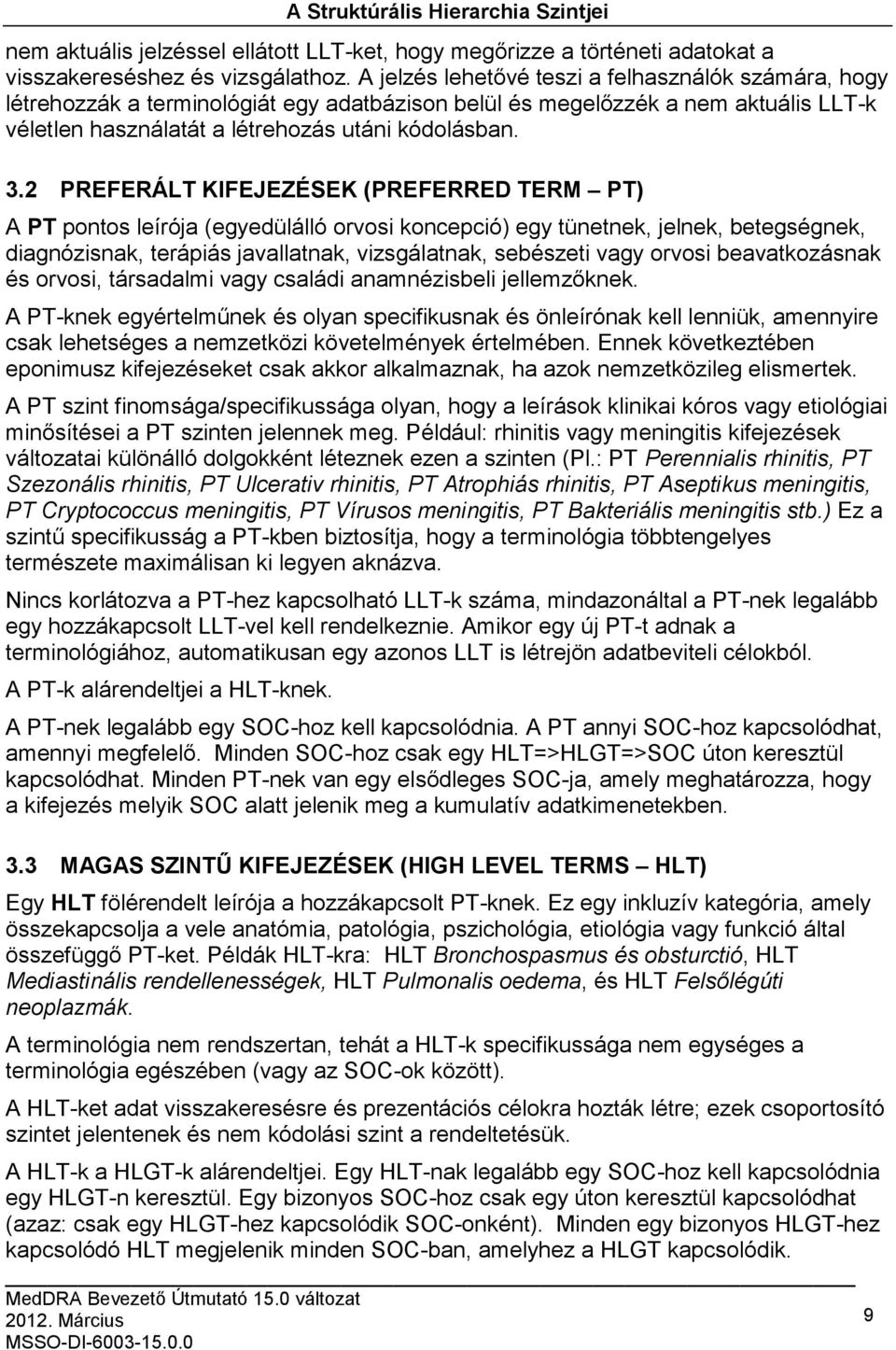 A Struktúrális Hierarchia Szintjei

nem aktuális jelzéssel ellátott LLT-ket, hogy megőrizze a történeti adatokat a visszakereséshez és vizsgálathoz. A jelzés lehetővé teszi a felhasználók számára, hogy létrehozzák a terminológiát egy adatbázison belül és megelőzzék a nem aktuális LLT-k véletlen használatát a létrehozás utáni kódolásban.

3.2 PREFERÁLT KIFEJEZÉSEK (PREFERRED TERM – PT)

A PT pontos leírója (egyedülálló orvosi koncepció) egy tünetnek, jelnek, betegségnek, diagnózisnak, terápiás javallatnak, vizsgálatnak, sebészeti vagy orvosi beavatkozásnak és orvosi, társadalmi vagy családi anamnézisbeli jellemzőknek.

A PT-knek egyértelműnek és olyan specifikusnak és önleírónak kell lenniük, amennyire csak lehetséges a nemzetközi követelmények értelmében. Ennek következtében eponimusz kifejezéseket csak akkor alkalmaznak, ha azok nemzetközileg elismertek.

A PT szint finomsága/specifikussága olyan, hogy a leírások klinikai kóros vagy etiológiai minősítései a PT szinten jelennek meg. Például: rhinitis vagy meningitis kifejezések változatai különálló dolgokként léteznek ezen a szinten (Pl.: PT Perennialis rhinitis, PT Szezonális rhinitis, PT Ulcerativ rhinitis, PT Atrophiás rhinitis, PT Aseptikus meningitis, PT Cryptococcus meningitis, PT Vírusos meningitis, PT Bakteriális meningitis stb.) Ez a szintű specifikusság a PT-kben biztosítja, hogy a terminológia többtengelyes természete maximálisan ki legyen aknázva.

Nincs korlátozva a PT-hez kapcsolható LLT-k száma, mindazonáltal a PT-nek legalább egy hozzákapcsolt LLT-vel kell rendelkeznie. Amikor egy új PT-t adnak a terminológiához, automatikusan egy azonos LLT is létrejön adatbeviteli célokból.

A PT-k alárendeltjei a HLT-knek.

A PT-nek legalább egy SOC-hoz kell kapcsolódnia. A PT annyi SOC-hoz kapcsolódhat, amennyi megfelelő. Minden SOC-hoz csak egy HLT=>HLGT=>SOC úton keresztül kapcsolódhat. Minden PT-nek van egy elsődleges SOC-ja, amely meghatározza, hogy a kifejezés melyik SOC alatt jelenik meg a kumulatív adatkimenetekben.

3.3 MAGAS SZINTŰ KIFEJEZÉSEK (HIGH LEVEL TERMS – HLT)

Egy HLT fölérendelt leírója a hozzákapcsolt PT-knek. Ez egy inkluzív kategória, amely összekapcsolja a vele anatómia, patológia, pszichológia, etiológia vagy funkció által összefüggő PT-ket. Példák HLT-kra: HLT Bronchospasmus és obsturctió, HLT Mediastinális rendellenességek, HLT Pulmonalis oedema, és HLT Felsőlégúti neoplazmák.

A terminológia nem rendszertan, tehát a HLT-k specifikussága nem egységes a terminológia egészében (vagy az SOC-ok között).

A HLT-ket adat visszakeresésre és prezentációs célokra hozták létre; ezek csoportosító szintet jelentenek és nem kódolási szint a rendeltetésük.

A HLT-k a HLGT-k alárendeltjei. Egy HLT-nak legalább egy SOC-hoz kell kapcsolódnia egy HLGT-n keresztül. Egy bizonyos SOC-hoz csak egy úton keresztül kapcsolódhat (azaz: csak egy HLGT-hez kapcsolódik SOC-onként). Minden egy bizonyos HLGT-hez kapcsolódó HLT megjelenik minden SOC-ban, amelyhez a HLGT kapcsolódik.

MedDRA Bevezető Útmutató 15.0 változat
2012. Március
MSSO-DI-6003-15.0.0

9